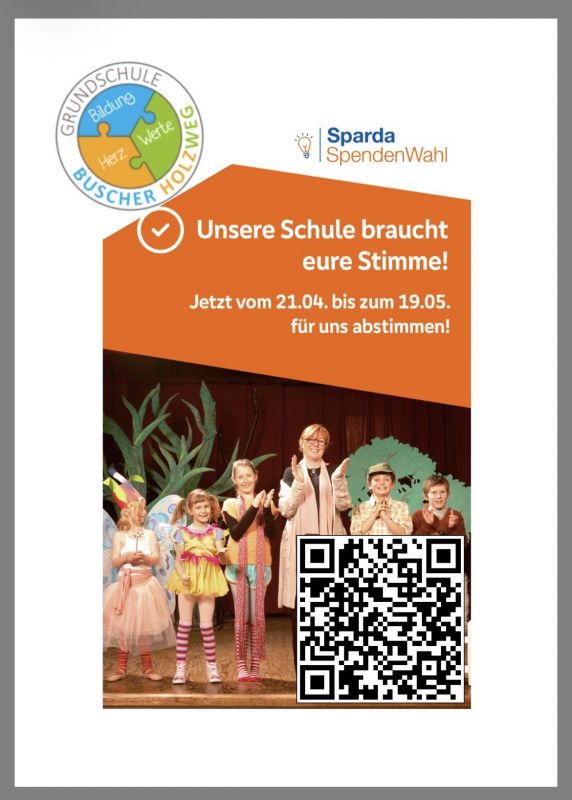 GRUNDSCHULE
Bildung
Werte
Herz
BUSCHER HOLZWEG

Sparda
SpendenWahl

Unsere Schule braucht eure Stimme!

Jetzt vom 21.04. bis zum 19.05. für uns abstimmen!